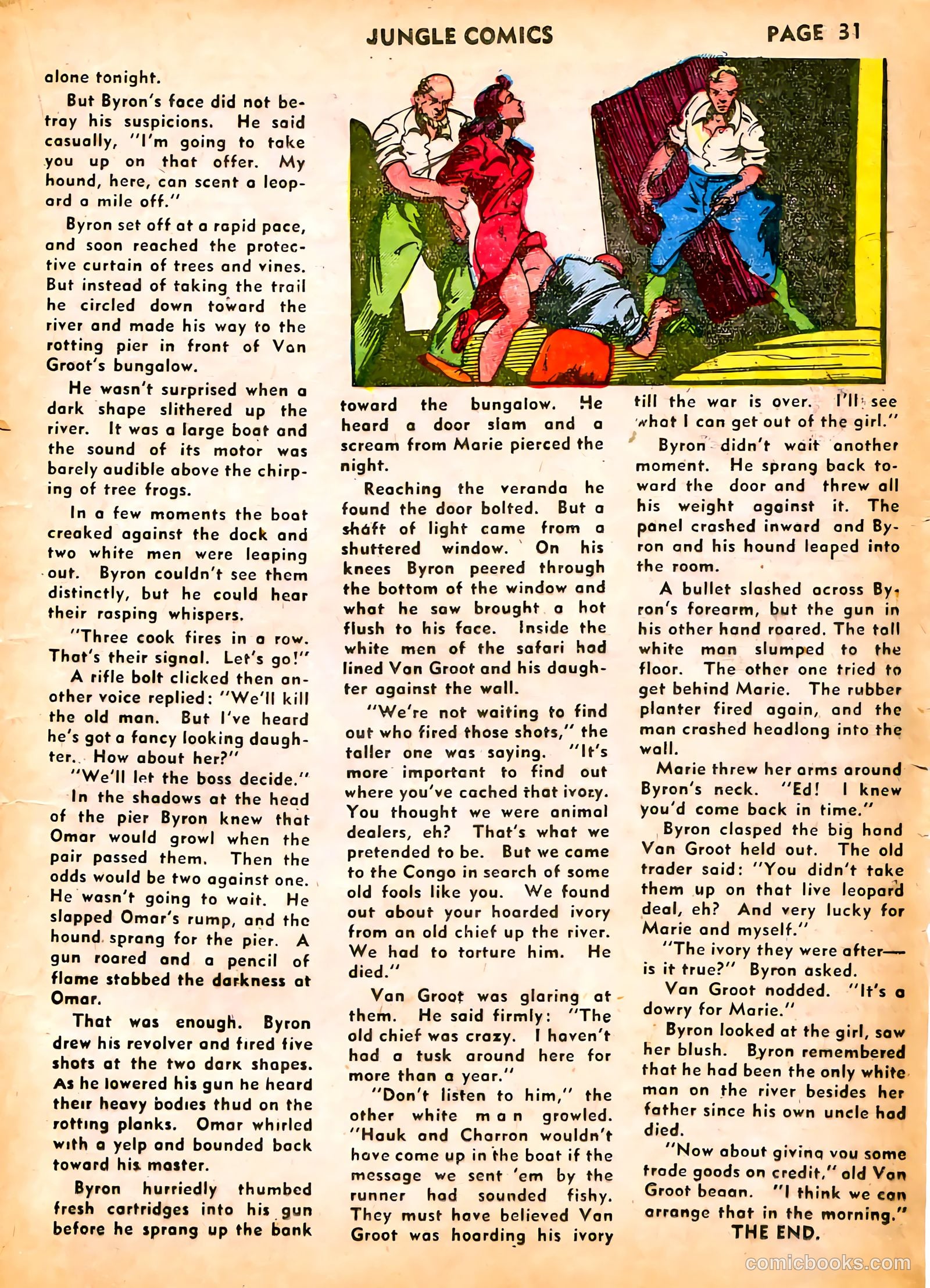 JUNGLE COMICS PAGE 31

alone tonight.

But Byron's face did not betray his suspicions. He said casually, "I'm going to take you up on that offer. My hound, here, can scent a leopard a mile off."

Byron set off at a rapid pace, and soon reached the protective curtain of trees and vines. But instead of taking the trail he circled down toward the river and made his way to the rotting pier in front of Van Groot's bungalow.

He wasn't surprised when a dark shape slithered up the river. It was a large boat and the sound of its motor was barely audible above the chirping of tree frogs.

In a few moments the boat creaked against the dock and two white men were leaping out. Byron couldn't see them distinctly, but he could hear their rasping whispers.

"Three cook fires in a row. That's their signal. Let's go!"

A rifle bolt clicked then another voice replied: "We'll kill the old man. But I've heard he's got a fancy looking daughter. How about her?"

"We'll let the boss decide."

In the shadows at the head of the pier Byron knew that Omar would growl when the pair passed them. Then the odds would be two against one. He wasn't going to wait. He slapped Omar's rump, and the hound sprang for the pier. A gun roared and a pencil of flame stabbed the darkness at Omar.

That was enough. Byron drew his revolver and fired five shots at the two dark shapes. As he lowered his gun he heard their heavy bodies thud on the rotting planks. Omar whirled with a yelp and bounded back toward his master.

Byron hurriedly thumbed fresh cartridges into his gun before he sprang up the bank toward the bungalow. He heard a door slam and a scream from Marie pierced the night.

Reaching the veranda he found the door bolted. But a shaft of light came from a shuttered window. On his knees Byron peered through the bottom of the window and what he saw brought a hot flush to his face. Inside the white men of the safari had lined Van Groot and his daughter against the wall.

"We're not waiting to find out who fired those shots," the taller one was saying. "It's more important to find out where you've cached that ivory. You thought we were animal dealers, eh? That's what we pretended to be. But we came to the Congo in search of some old fools like you. We found out about your hoarded ivory from an old chief up the river. We had to torture him. He died."

Van Groot was glaring at them. He said firmly: "The old chief was crazy. I haven't had a tusk around here for more than a year."

"Don't listen to him," the other white man growled. "Hauk and Charron wouldn't have come up in the boat if the message we sent 'em by the runner had sounded fishy. They must have believed Van Groot was hoarding his ivory till the war is over. I'll see what I can get out of the girl."

Byron didn't wait another moment. He sprang back toward the door and threw all his weight against it. The panel crashed inward and Byron and his hound leaped into the room.

A bullet slashed across Byron's forearm, but the gun in his other hand roared. The tall white man slumped to the floor. The other one tried to get behind Marie. The rubber planter fired again, and the man crashed headlong into the wall.

Marie threw her arms around Byron's neck. "Ed! I knew you'd come back in time."

Byron clasped the big hand Van Groot held out. The old trader said: "You didn't take them up on that live leopard deal, eh? And very lucky for Marie and myself."

"The ivory they were after—is it true?" Byron asked.

Van Groot nodded. "It's a dowry for Marie."

Byron looked at the girl, saw her blush. Byron remembered that he had been the only white man on the river besides her father since his own uncle had died.

"Now about giving you some trade goods on credit," old Van Groot began. "I think we can arrange that in the morning."

THE END.

comicbooks.com